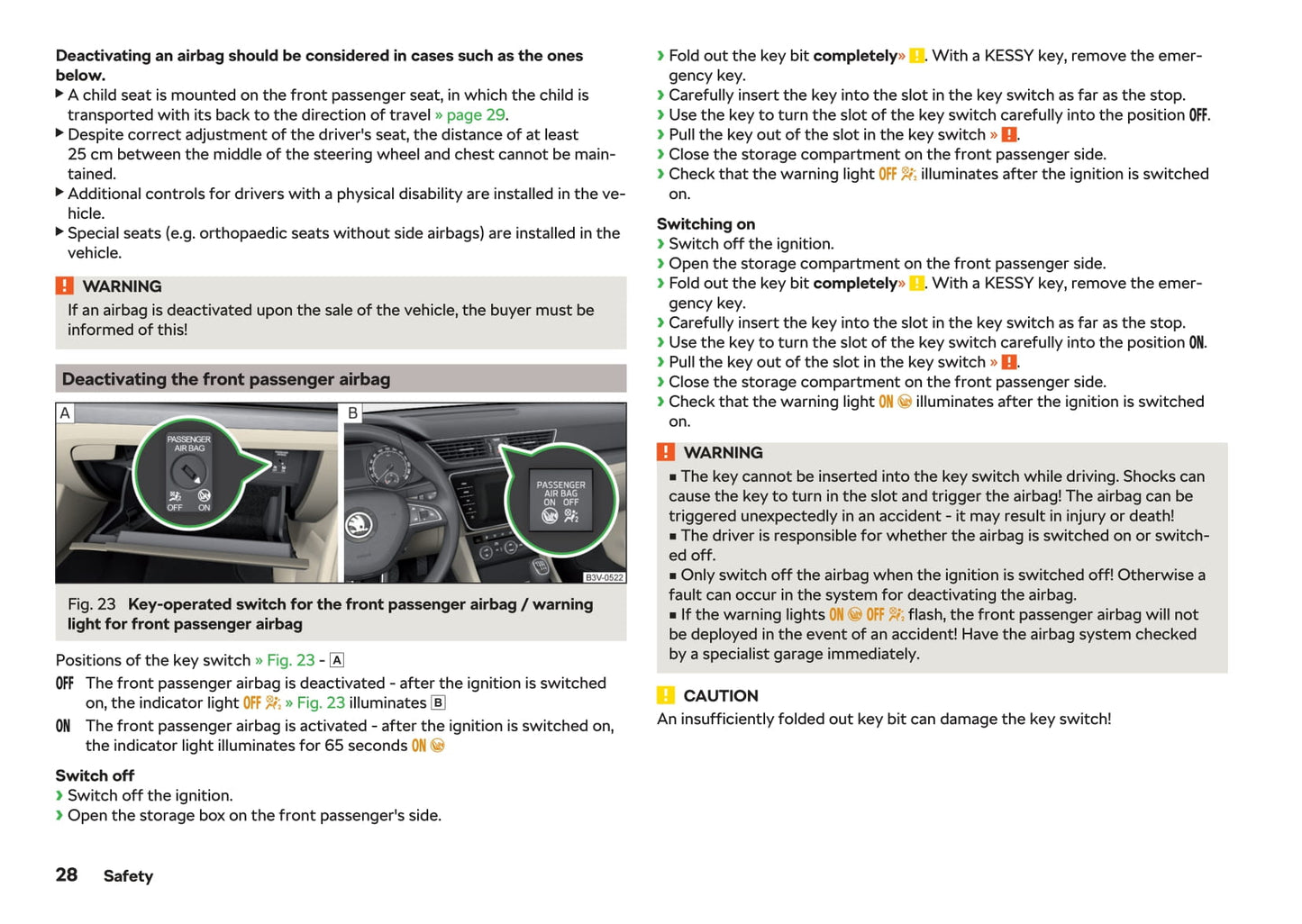 **Deactivating an airbag should be considered in cases such as the ones below.**
▶ A child seat is mounted on the front passenger seat, in which the child is transported with its back to the direction of travel » page 29.
▶ Despite correct adjustment of the driver's seat, the distance of at least 25 cm between the middle of the steering wheel and chest cannot be maintained.
▶ Additional controls for drivers with a physical disability are installed in the vehicle.
▶ Special seats (e.g. orthopaedic seats without side airbags) are installed in the vehicle.

! WARNING
If an airbag is deactivated upon the sale of the vehicle, the buyer must be informed of this!

**Deactivating the front passenger airbag**

A
PASSENGER AIR BAG
OFF ON

B
PASSENGER AIR BAG
ON OFF

B3V-0522

Fig. 23 **Key-operated switch for the front passenger airbag / warning light for front passenger airbag**

Positions of the key switch » Fig. 23 - A
OFF The front passenger airbag is deactivated - after the ignition is switched on, the indicator light OFF » Fig. 23 illuminates B
ON The front passenger airbag is activated - after the ignition is switched on, the indicator light illuminates for 65 seconds ON

**Switch off**
› Switch off the ignition.
› Open the storage box on the front passenger's side.
› Fold out the key bit **completely**» !. With a KESSY key, remove the emergency key.
› Carefully insert the key into the slot in the key switch as far as the stop.
› Use the key to turn the slot of the key switch carefully into the position OFF.
› Pull the key out of the slot in the key switch » !.
› Close the storage compartment on the front passenger side.
› Check that the warning light OFF illuminates after the ignition is switched on.

**Switching on**
› Switch off the ignition.
› Open the storage compartment on the front passenger side.
› Fold out the key bit **completely**» !. With a KESSY key, remove the emergency key.
› Carefully insert the key into the slot in the key switch as far as the stop.
› Use the key to turn the slot of the key switch carefully into the position ON.
› Pull the key out of the slot in the key switch » !.
› Close the storage compartment on the front passenger side.
› Check that the warning light ON illuminates after the ignition is switched on.

! WARNING
■ The key cannot be inserted into the key switch while driving. Shocks can cause the key to turn in the slot and trigger the airbag! The airbag can be triggered unexpectedly in an accident - it may result in injury or death!
■ The driver is responsible for whether the airbag is switched on or switched off.
■ Only switch off the airbag when the ignition is switched off! Otherwise a fault can occur in the system for deactivating the airbag.
■ If the warning lights ON OFF flash, the front passenger airbag will not be deployed in the event of an accident! Have the airbag system checked by a specialist garage immediately.

! CAUTION
An insufficiently folded out key bit can damage the key switch!

28 Safety